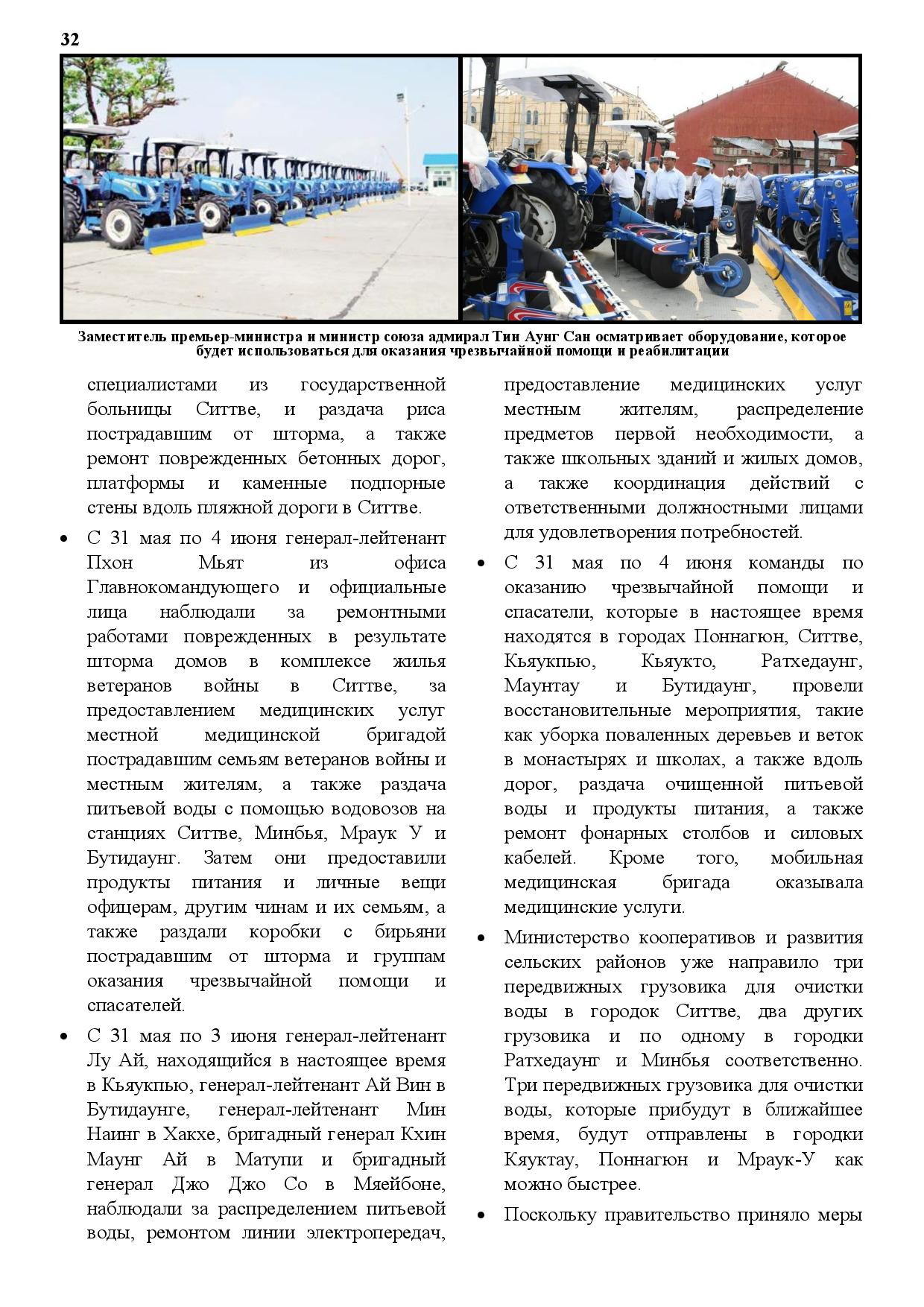 32

Заместитель премьер-министра и министр союза адмирал Тин Аунг Сан осматривает оборудование, которое будет использоваться для оказания чрезвычайной помощи и реабилитации

специалистами из государственной больницы Ситтве, и раздача риса пострадавшим от шторма, а также ремонт поврежденных бетонных дорог, платформы и каменные подпорные стены вдоль пляжной дороги в Ситтве.

• С 31 мая по 4 июня генерал-лейтенант Пхон Мьят из офиса Главнокомандующего и официальные лица наблюдали за ремонтными работами поврежденных в результате шторма домов в комплексе жилья ветеранов войны в Ситтве, за предоставлением медицинских услуг местной медицинской бригадой пострадавшим семьям ветеранов войны и местным жителям, а также раздача питьевой воды с помощью водовозов на станциях Ситтве, Минбья, Мраук У и Бутидаунг. Затем они предоставили продукты питания и личные вещи офицерам, другим чинам и их семьям, а также раздали коробки с бирьяни пострадавшим от шторма и группам оказания чрезвычайной помощи и спасателей.

• С 31 мая по 3 июня генерал-лейтенант Лу Ай, находящийся в настоящее время в Кьяукпью, генерал-лейтенант Ай Вин в Бутидаунге, генерал-лейтенант Мин Наинг в Хакхе, бригадный генерал Кхин Маунг Ай в Матупи и бригадный генерал Джо Джо Со в Мяейбоне, наблюдали за распределением питьевой воды, ремонтом линии электропередач, предоставление медицинских услуг местным жителям, распределение предметов первой необходимости, а также школьных зданий и жилых домов, а также координация действий с ответственными должностными лицами для удовлетворения потребностей.

• С 31 мая по 4 июня команды по оказанию чрезвычайной помощи и спасатели, которые в настоящее время находятся в городах Поннагюн, Ситтве, Кьяукпью, Кьяукто, Ратхедаунг, Маунтау и Бутидаунг, провели восстановительные мероприятия, такие как уборка поваленных деревьев и веток в монастырях и школах, а также вдоль дорог, раздача очищенной питьевой воды и продукты питания, а также ремонт фонарных столбов и силовых кабелей. Кроме того, мобильная медицинская бригада оказывала медицинские услуги.

• Министерство кооперативов и развития сельских районов уже направило три передвижных грузовика для очистки воды в городок Ситтве, два других грузовика и по одному в городки Ратхедаунг и Минбья соответственно. Три передвижных грузовика для очистки воды, которые прибудут в ближайшее время, будут отправлены в городки Кяуктау, Поннагюн и Мраук-У как можно быстрее.

• Поскольку правительство приняло меры